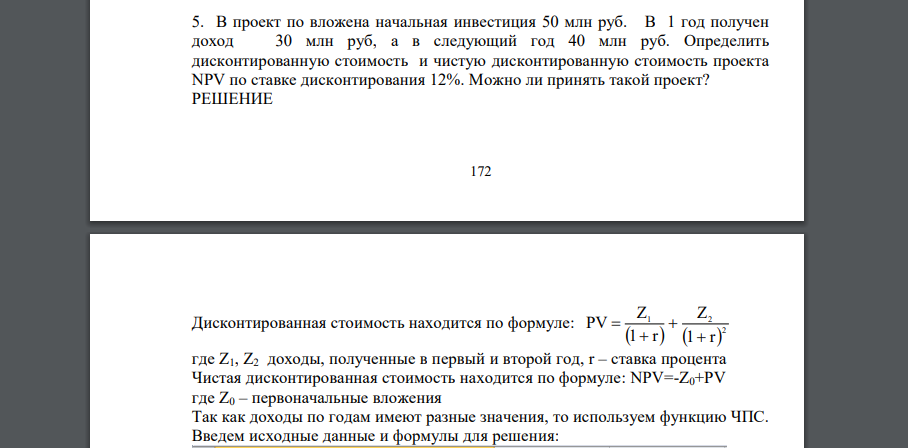 5. В проект по вложена начальная инвестиция 50 млн руб. В 1 год получен доход 30 млн руб, а в следующий год 40 млн руб. Определить дисконтированную стоимость и чистую дисконтированную стоимость проекта NPV по ставке дисконтирования 12%. Можно ли принять такой проект?
РЕШЕНИЕ

172

Дисконтированная стоимость находится по формуле: $PV = \frac{Z_1}{(1+r)} + \frac{Z_2}{(1+r)^2}$

где $Z_1$, $Z_2$ доходы, полученные в первый и второй год, r – ставка процента
Чистая дисконтированная стоимость находится по формуле: NPV=-$Z_0$+PV
где $Z_0$ – первоначальные вложения
Так как доходы по годам имеют разные значения, то используем функцию ЧПС.
Введем исходные данные и формулы для решения: